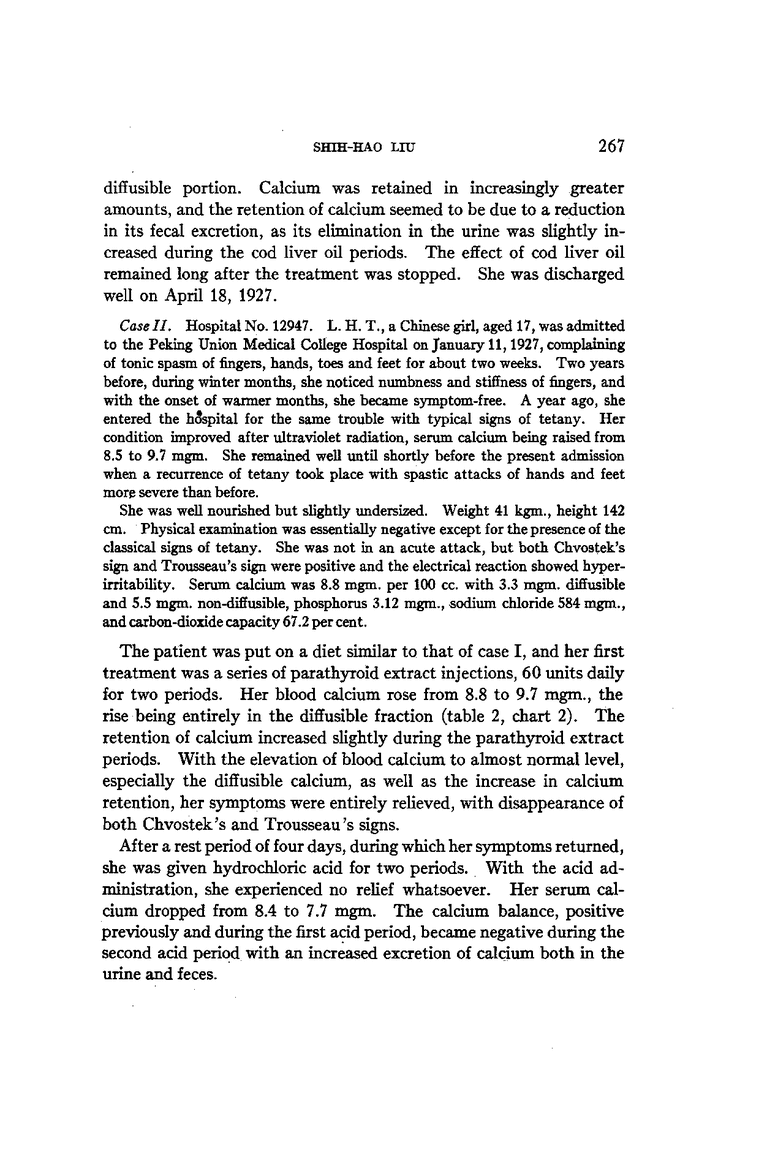 SHIH-HAO LIU 267

diffusible portion. Calcium was retained in increasingly greater amounts, and the retention of calcium seemed to be due to a reduction in its fecal excretion, as its elimination in the urine was slightly increased during the cod liver oil periods. The effect of cod liver oil remained long after the treatment was stopped. She was discharged well on April 18, 1927.

Case II. Hospital No. 12947. L. H. T., a Chinese girl, aged 17, was admitted to the Peking Union Medical College Hospital on January 11, 1927, complaining of tonic spasm of fingers, hands, toes and feet for about two weeks. Two years before, during winter months, she noticed numbness and stiffness of fingers, and with the onset of warmer months, she became symptom-free. A year ago, she entered the hospital for the same trouble with typical signs of tetany. Her condition improved after ultraviolet radiation, serum calcium being raised from 8.5 to 9.7 mgm. She remained well until shortly before the present admission when a recurrence of tetany took place with spastic attacks of hands and feet more severe than before.

She was well nourished but slightly undersized. Weight 41 kgm., height 142 cm. Physical examination was essentially negative except for the presence of the classical signs of tetany. She was not in an acute attack, but both Chvostek's sign and Trousseau's sign were positive and the electrical reaction showed hyperirritability. Serum calcium was 8.8 mgm. per 100 cc. with 3.3 mgm. diffusible and 5.5 mgm. non-diffusible, phosphorus 3.12 mgm., sodium chloride 584 mgm., and carbon-dioxide capacity 67.2 per cent.

The patient was put on a diet similar to that of case I, and her first treatment was a series of parathyroid extract injections, 60 units daily for two periods. Her blood calcium rose from 8.8 to 9.7 mgm., the rise being entirely in the diffusible fraction (table 2, chart 2). The retention of calcium increased slightly during the parathyroid extract periods. With the elevation of blood calcium to almost normal level, especially the diffusible calcium, as well as the increase in calcium retention, her symptoms were entirely relieved, with disappearance of both Chvostek's and Trousseau's signs.

After a rest period of four days, during which her symptoms returned, she was given hydrochloric acid for two periods. With the acid administration, she experienced no relief whatsoever. Her serum calcium dropped from 8.4 to 7.7 mgm. The calcium balance, positive previously and during the first acid period, became negative during the second acid period with an increased excretion of calcium both in the urine and feces.